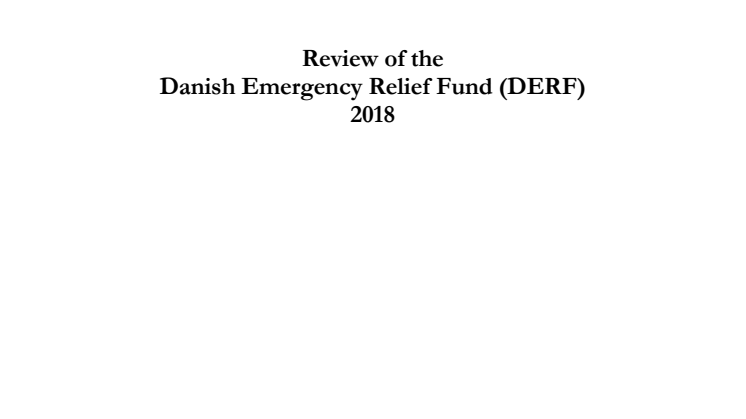 Review of the
Danish Emergency Relief Fund (DERF)
2018